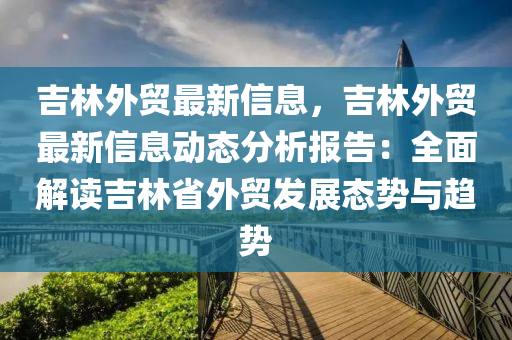 吉林外贸最新信息，吉林外贸最新信息动态分析报告：全面解读吉林省外贸发展态势与趋势